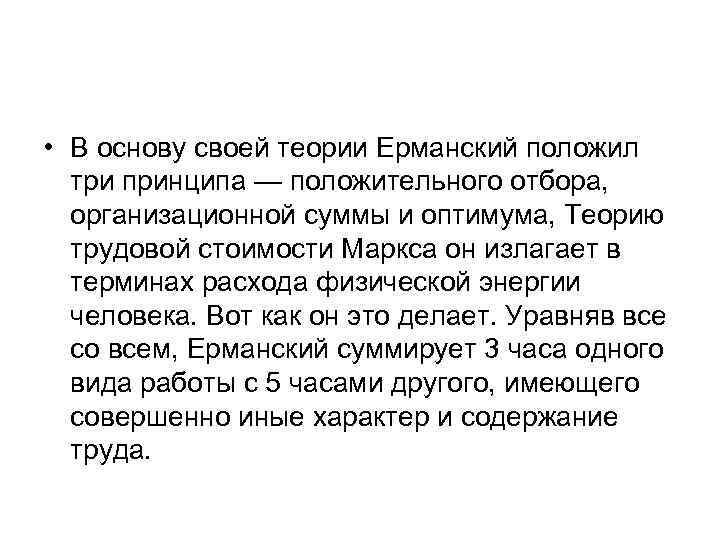 • В основу своей теории Ерманский положил три принципа — положительного отбора, организационной суммы и оптимума, Теорию трудовой стоимости Маркса он излагает в терминах расхода физической энергии человека. Вот как он это делает. Уравняв все со всем, Ерманский суммирует 3 часа одного вида работы с 5 часами другого, имеющего совершенно иные характер и содержание труда.